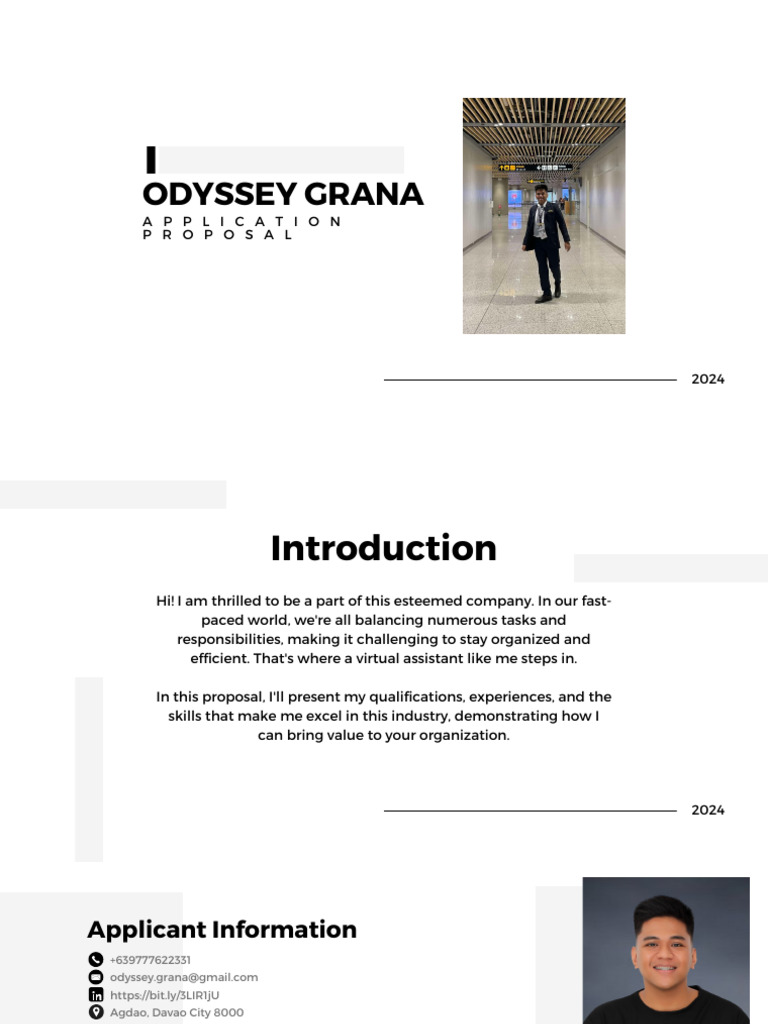 ODYSSEY GRANA
APPLICATION PROPOSAL

2024

Introduction

Hi! I am thrilled to be a part of this esteemed company. In our fast-paced world, we're all balancing numerous tasks and responsibilities, making it challenging to stay organized and efficient. That's where a virtual assistant like me steps in.

In this proposal, I'll present my qualifications, experiences, and the skills that make me excel in this industry, demonstrating how I can bring value to your organization.

2024

Applicant Information

+639777622331
odyssey.grana@gmail.com
https://bit.ly/3LIR1jU
Agdao, Davao City 8000